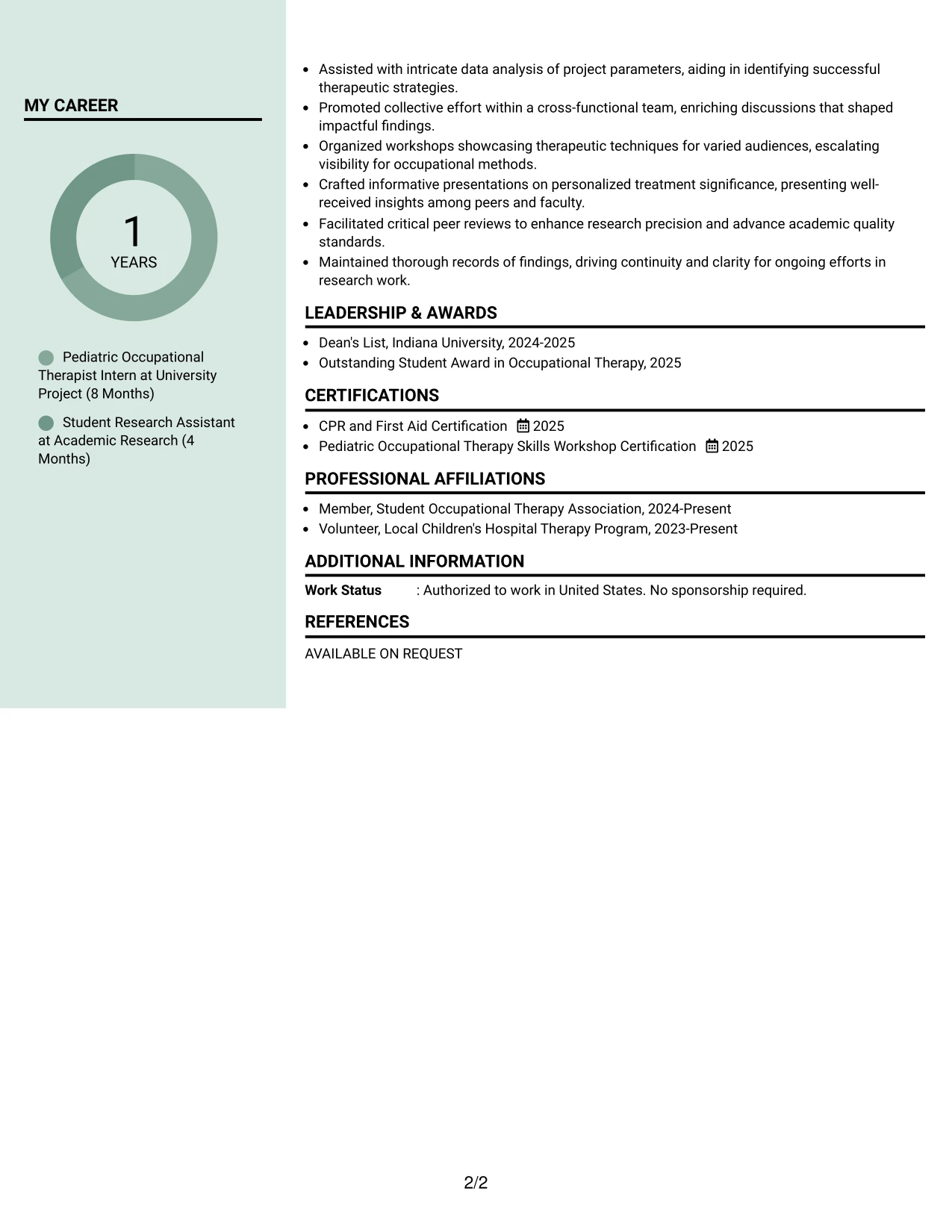 MY CAREER

1
YEARS

Pediatric Occupational Therapist Intern at University Project (8 Months)

Student Research Assistant at Academic Research (4 Months)

• Assisted with intricate data analysis of project parameters, aiding in identifying successful therapeutic strategies.
• Promoted collective effort within a cross-functional team, enriching discussions that shaped impactful findings.
• Organized workshops showcasing therapeutic techniques for varied audiences, escalating visibility for occupational methods.
• Crafted informative presentations on personalized treatment significance, presenting well-received insights among peers and faculty.
• Facilitated critical peer reviews to enhance research precision and advance academic quality standards.
• Maintained thorough records of findings, driving continuity and clarity for ongoing efforts in research work.

LEADERSHIP & AWARDS

• Dean's List, Indiana University, 2024-2025
• Outstanding Student Award in Occupational Therapy, 2025

CERTIFICATIONS

• CPR and First Aid Certification 2025
• Pediatric Occupational Therapy Skills Workshop Certification 2025

PROFESSIONAL AFFILIATIONS

• Member, Student Occupational Therapy Association, 2024-Present
• Volunteer, Local Children's Hospital Therapy Program, 2023-Present

ADDITIONAL INFORMATION

Work Status : Authorized to work in United States. No sponsorship required.

REFERENCES

AVAILABLE ON REQUEST

2/2